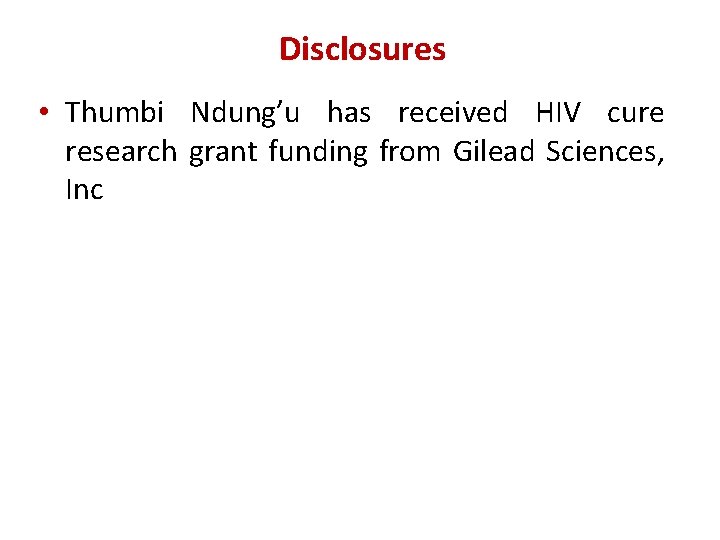 Disclosures

• Thumbi Ndung’u has received HIV cure research grant funding from Gilead Sciences, Inc